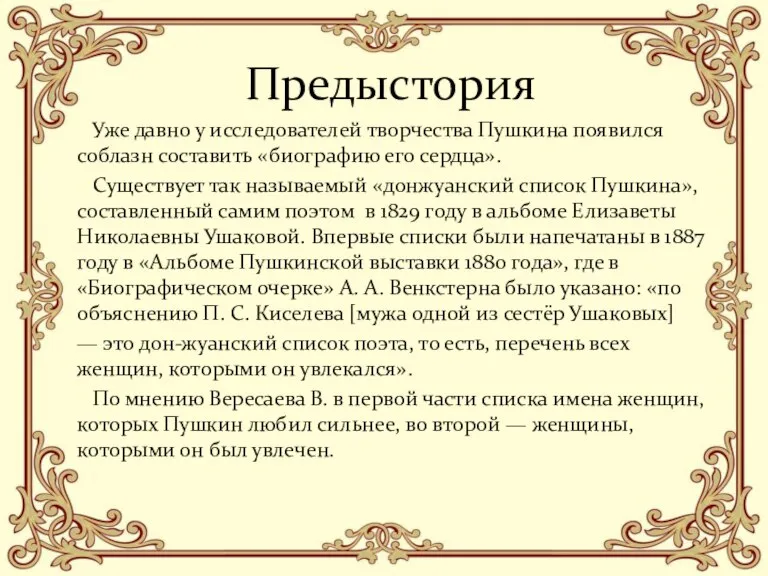 Предыстория

Уже давно у исследователей творчества Пушкина появился соблазн составить «биографию его сердца».

Существует так называемый «донжуанский список Пушкина», составленный самим поэтом в 1829 году в альбоме Елизаветы Николаевны Ушаковой. Впервые списки были напечатаны в 1887 году в «Альбоме Пушкинской выставки 1880 года», где в «Биографическом очерке» А. А. Венкстерна было указано: «по объяснению П. С. Киселева [мужа одной из сестёр Ушаковых] — это дон-жуанский список поэта, то есть, перечень всех женщин, которыми он увлекался».

По мнению Вересаева В. в первой части списка имена женщин, которых Пушкин любил сильнее, во второй — женщины, которыми он был увлечен.